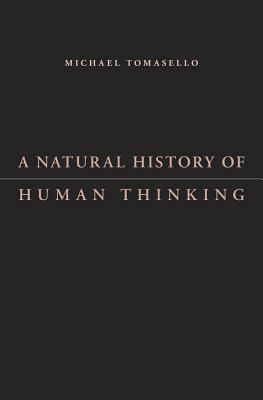 MICHAEL TOMASELLO

A NATURAL HISTORY OF

HUMAN THINKING